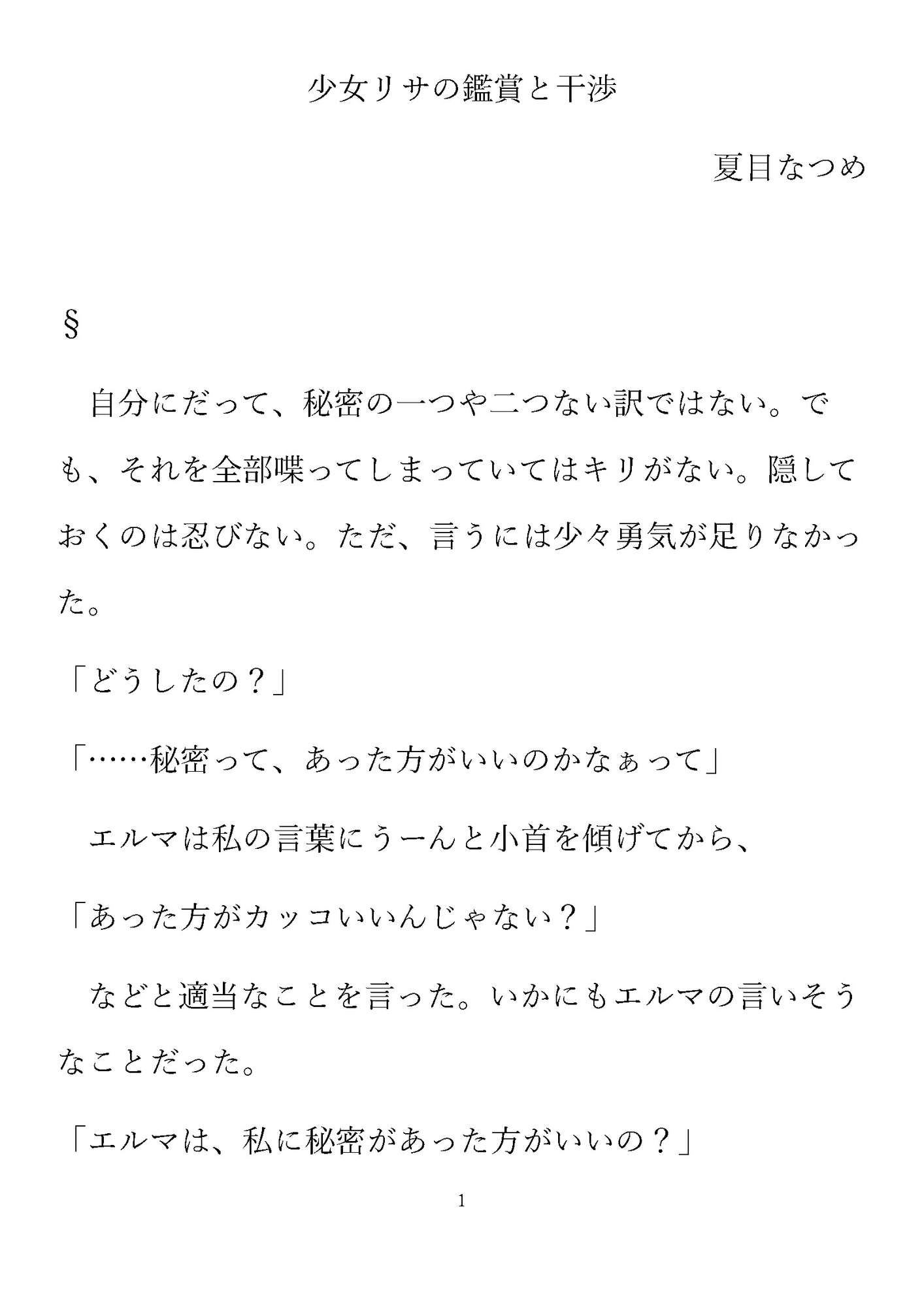 少女リサの鑑賞と干渉

夏目なつめ

§

自分にだって、秘密の一つや二つない訳ではない。でも、それを全部喋ってしまっていてはキリがない。隠しておくのは忍びない。ただ、言うには少々勇気が足りなかった。

「どうしたの？」

「……秘密って、あった方がいいのかなぁって」

エルマは私の言葉にうーんと小首を傾げてから、

「あった方がカッコいいんじゃない？」

などと適当なことを言った。いかにもエルマの言いそうなことだった。

「エルマは、私に秘密があった方がいいの？」

1